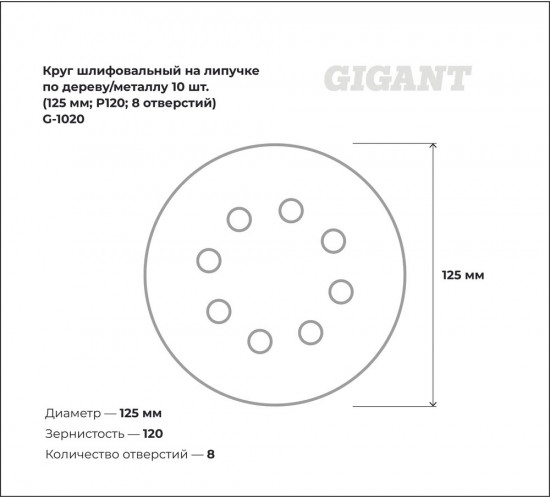 Круг шлифовальный на липучке по дереву/металлу 10 шт. (125 мм; P120; 8 отверстий) G-1020

GIGANT

125 мм

Диаметр — 125 мм

Зернистость — 120

Количество отверстий — 8